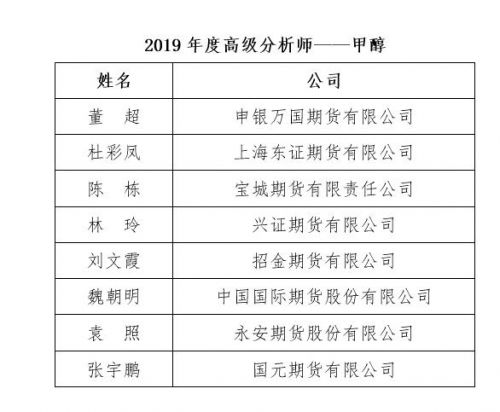 2019 年度高级分析师——甲醇

| 姓名 | 公司 |
|---|---|
| 董　超 | 申银万国期货有限公司 |
| 杜彩凤 | 上海东证期货有限公司 |
| 陈　栋 | 宝城期货有限责任公司 |
| 林　玲 | 兴证期货有限公司 |
| 刘文霞 | 招金期货有限公司 |
| 魏朝明 | 中国国际期货股份有限公司 |
| 袁　照 | 永安期货股份有限公司 |
| 张宇鹏 | 国元期货有限公司 |